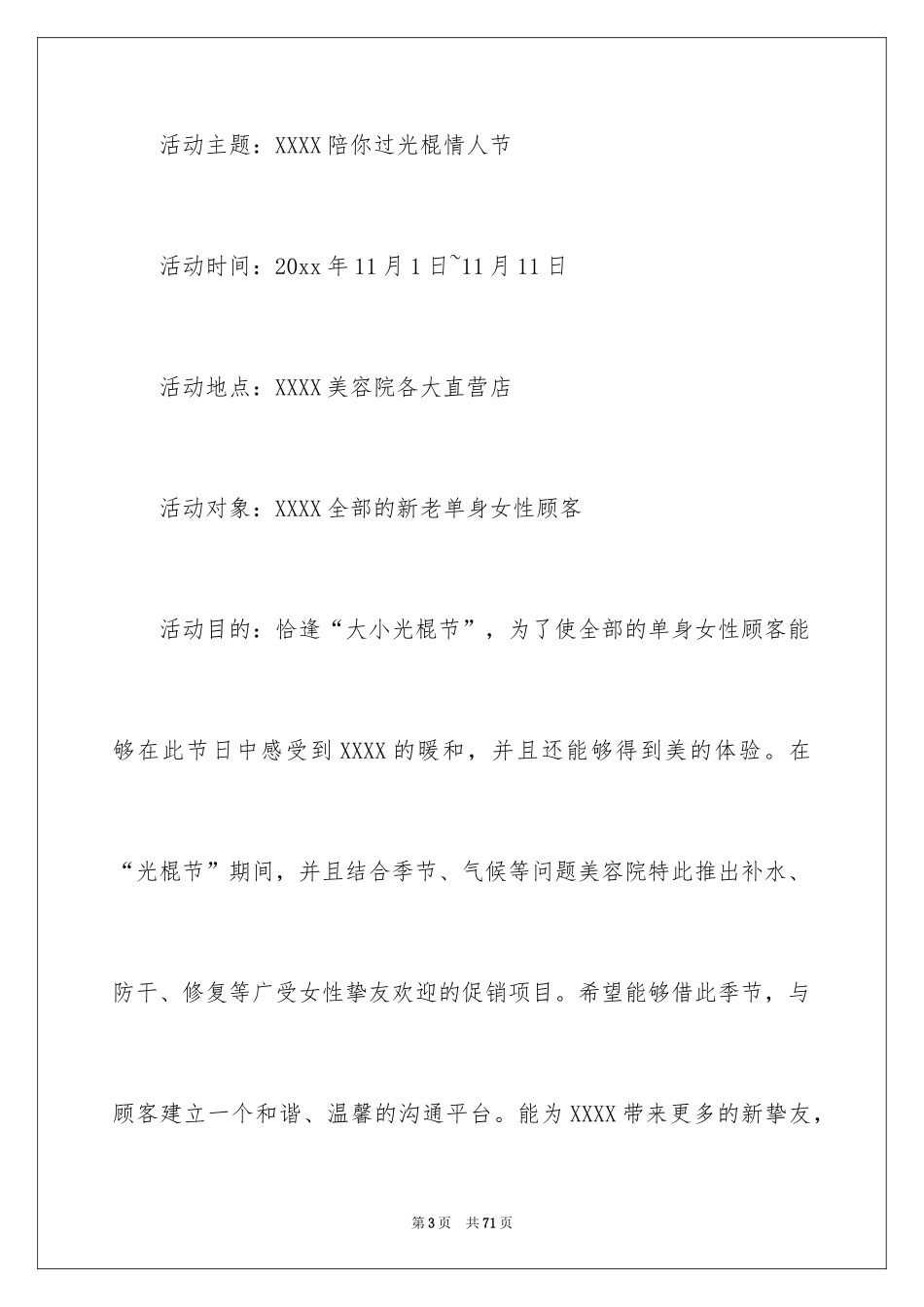 活动主题：XXXX陪你过光棍情人节

活动时间：20xx年11月1日~11月11日

活动地点：XXXX美容院各大直营店

活动对象：XXXX全部的新老单身女性顾客

活动目的：恰逢“大小光棍节”，为了使全部的单身女性顾客能够在此节日中感受到XXXX的暖和，并且还能够得到美的体验。在“光棍节”期间，并且结合季节、气候等问题美容院特此推出补水、防干、修复等广受女性挚友欢迎的促销项目。希望能够借此季节，与顾客建立一个和谐、温馨的沟通平台。能为XXXX带来更多的新挚友，

第3页 共71页